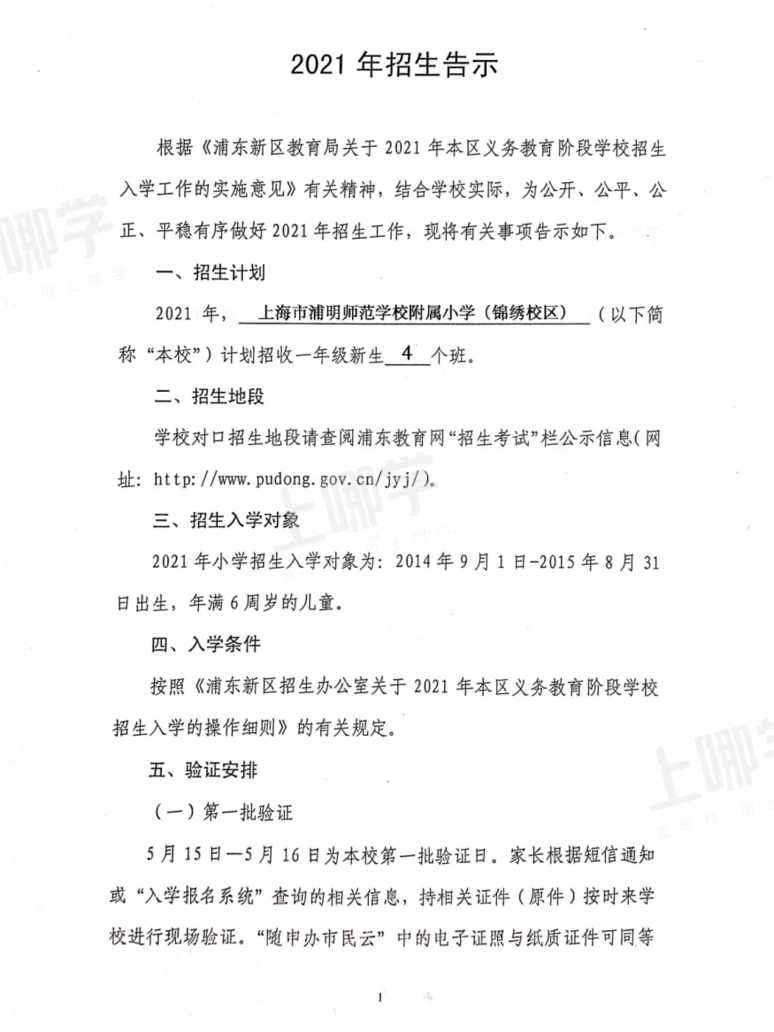 2021 年招生告示

根据《浦东新区教育局关于 2021 年本区义务教育阶段学校招生入学工作的实施意见》有关精神，结合学校实际，为公开、公平、公正、平稳有序做好 2021 年招生工作，现将有关事项告示如下。

一、招生计划

2021 年，上海市浦明师范学校附属小学（锦绣校区）（以下简称“本校”）计划招收一年级新生 4 个班。

二、招生地段

学校对口招生地段请查阅浦东教育网“招生考试”栏公示信息（网址：http://www.pudong.gov.cn/jyj/）。

三、招生入学对象

2021 年小学招生入学对象为：2014 年 9 月 1 日-2015 年 8 月 31 日出生，年满 6 周岁的儿童。

四、入学条件

按照《浦东新区招生办公室关于 2021 年本区义务教育阶段学校招生入学的操作细则》的有关规定。

五、验证安排

（一）第一批验证

5 月 15 日—5 月 16 日为本校第一批验证日。家长根据短信通知或“入学报名系统”查询的相关信息，持相关证件（原件）按时来学校进行现场验证。“随申办市民云”中的电子证照与纸质证件可同等

1

上哪学
上哪学
上哪学